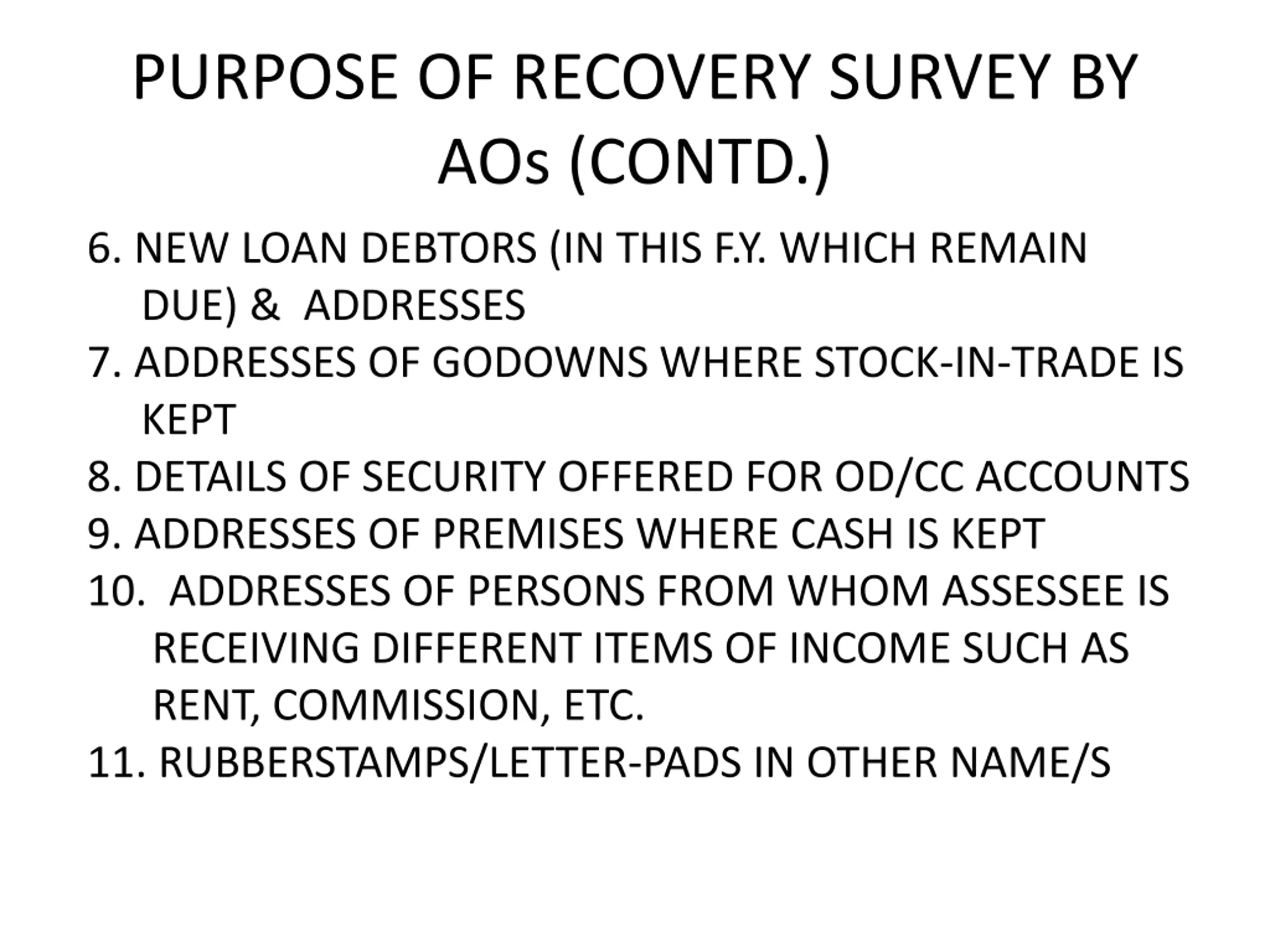 PURPOSE OF RECOVERY SURVEY BY AOs (CONTD.)

6. NEW LOAN DEBTORS (IN THIS F.Y. WHICH REMAIN DUE) & ADDRESSES

7. ADDRESSES OF GODOWNS WHERE STOCK-IN-TRADE IS KEPT

8. DETAILS OF SECURITY OFFERED FOR OD/CC ACCOUNTS

9. ADDRESSES OF PREMISES WHERE CASH IS KEPT

10. ADDRESSES OF PERSONS FROM WHOM ASSESSEE IS RECEIVING DIFFERENT ITEMS OF INCOME SUCH AS RENT, COMMISSION, ETC.

11. RUBBERSTAMPS/LETTER-PADS IN OTHER NAME/S